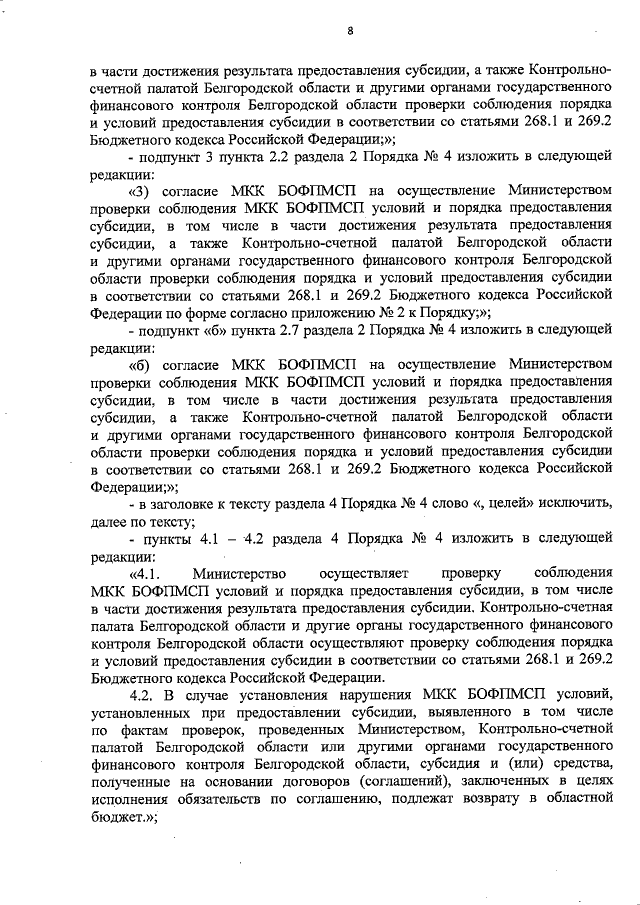 8

в части достижения результата предоставления субсидии, а также Контрольно-счетной палатой Белгородской области и другими органами государственного финансового контроля Белгородской области проверки соблюдения порядка и условий предоставления субсидии в соответствии со статьями 268.1 и 269.2 Бюджетного кодекса Российской Федерации;»;

- подпункт 3 пункта 2.2 раздела 2 Порядка № 4 изложить в следующей редакции:

«3) согласие МКК БОФПМСП на осуществление Министерством проверки соблюдения МКК БОФПМСП условий и порядка предоставления субсидии, в том числе в части достижения результата предоставления субсидии, а также Контрольно-счетной палатой Белгородской области и другими органами государственного финансового контроля Белгородской области проверки соблюдения порядка и условий предоставления субсидии в соответствии со статьями 268.1 и 269.2 Бюджетного кодекса Российской Федерации по форме согласно приложению № 2 к Порядку;»;

- подпункт «б» пункта 2.7 раздела 2 Порядка № 4 изложить в следующей редакции:

«б) согласие МКК БОФПМСП на осуществление Министерством проверки соблюдения МКК БОФПМСП условий и порядка предоставления субсидии, в том числе в части достижения результата предоставления субсидии, а также Контрольно-счетной палатой Белгородской области и другими органами государственного финансового контроля Белгородской области проверки соблюдения порядка и условий предоставления субсидии в соответствии со статьями 268.1 и 269.2 Бюджетного кодекса Российской Федерации;»;

- в заголовке к тексту раздела 4 Порядка № 4 слово «, целей» исключить, далее по тексту;

- пункты 4.1 – 4.2 раздела 4 Порядка № 4 изложить в следующей редакции:

«4.1. Министерство осуществляет проверку соблюдения МКК БОФПМСП условий и порядка предоставления субсидии, в том числе в части достижения результата предоставления субсидии. Контрольно-счетная палата Белгородской области и другие органы государственного финансового контроля Белгородской области осуществляют проверку соблюдения порядка и условий предоставления субсидии в соответствии со статьями 268.1 и 269.2 Бюджетного кодекса Российской Федерации.

4.2. В случае установления нарушения МКК БОФПМСП условий, установленных при предоставлении субсидии, выявленного в том числе по фактам проверок, проведенных Министерством, Контрольно-счетной палатой Белгородской области или другими органами государственного финансового контроля Белгородской области, субсидия и (или) средства, полученные на основании договоров (соглашений), заключенных в целях исполнения обязательств по соглашению, подлежат возврату в областной бюджет.»;